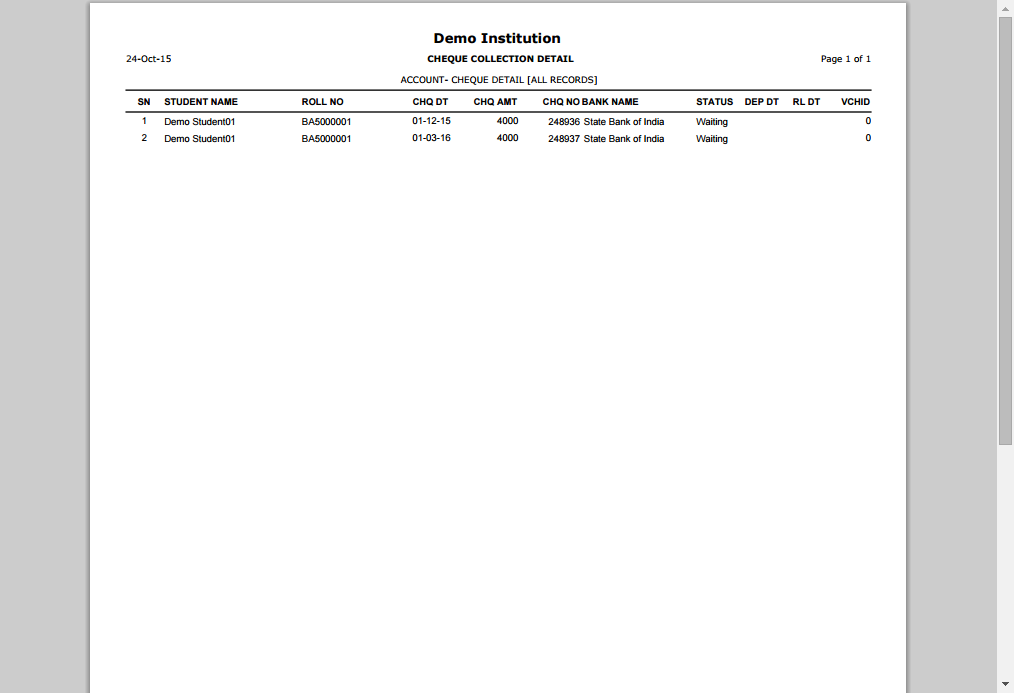 Demo Institution

24-Oct-15

CHEQUE COLLECTION DETAIL

Page 1 of 1

ACCOUNT- CHEQUE DETAIL [ALL RECORDS]

| SN | STUDENT NAME | ROLL NO | CHQ DT | CHQ AMT | CHQ NO | BANK NAME | STATUS | DEP DT | RL DT | VCHID |
|---|---|---|---|---|---|---|---|---|---|---|
| 1 | Demo Student01 | BA5000001 | 01-12-15 | 4000 | 248936 | State Bank of India | Waiting | | | 0 |
| 2 | Demo Student01 | BA5000001 | 01-03-16 | 4000 | 248937 | State Bank of India | Waiting | | | 0 |